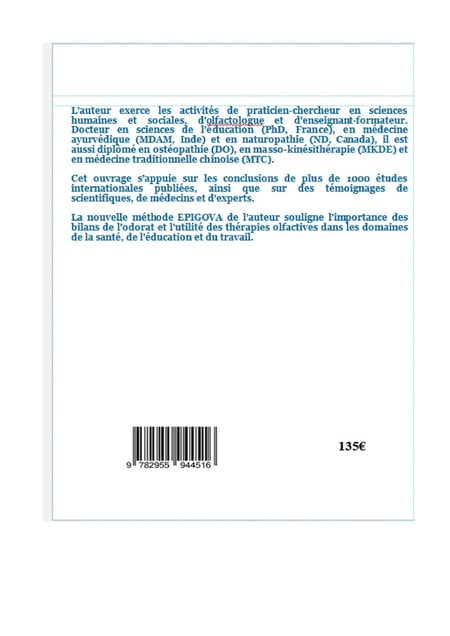 L'auteur exerce les activités de praticien-chercheur en sciences humaines et sociales, d'olfactologue et d'enseignant-formateur. Docteur en sciences de l'éducation (PhD, France), en médecine ayurvédique (MDAM, Inde) et en naturopathie (ND, Canada), il est aussi diplomé en ostéopathie (DO), en masso-kinésithérapie (MKDE) et en médecine traditionnelle chinoise (MTC).

Cet ouvrage s'appuie sur les conclusions de plus de 1000 études internationales publiées, ainsi que sur des témoignages de scientifiques, de médecins et d'experts.

La nouvelle méthode EPIGOVA de l'auteur souligne l'importance des bilans de l'odorat et l'utilité des thérapies olfactives dans les domaines de la santé, de l'éducation et du travail.

9 782955 944516

135€